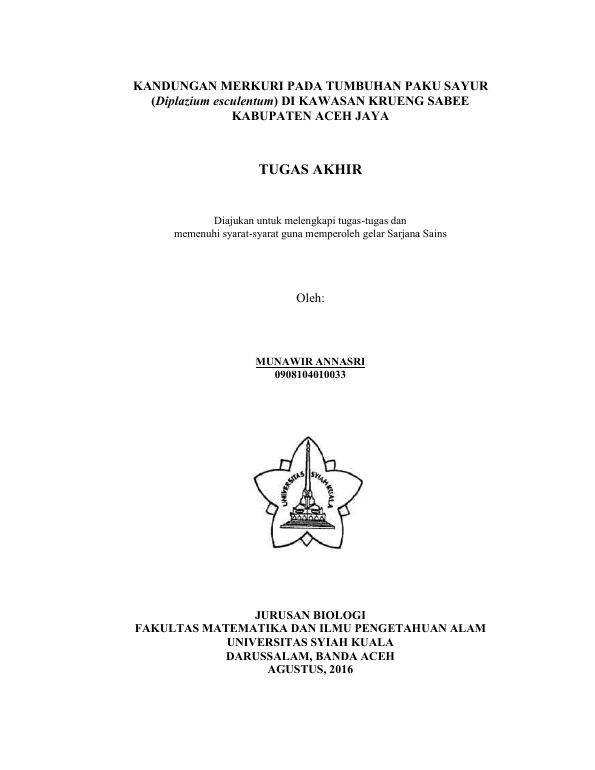 KANDUNGAN MERKURI PADA TUMBUHAN PAKU SAYUR
(Diplazium esculentum) DI KAWASAN KRUENG SABEE
KABUPATEN ACEH JAYA

TUGAS AKHIR

Diajukan untuk melengkapi tugas-tugas dan
memenuhi syarat-syarat guna memperoleh gelar Sarjana Sains

Oleh:

MUNAWIR ANNASRI
0908104010033

UNIVERSITAS SYIAH KUALA

JURUSAN BIOLOGI
FAKULTAS MATEMATIKA DAN ILMU PENGETAHUAN ALAM
UNIVERSITAS SYIAH KUALA
DARUSSALAM, BANDA ACEH
AGUSTUS, 2016